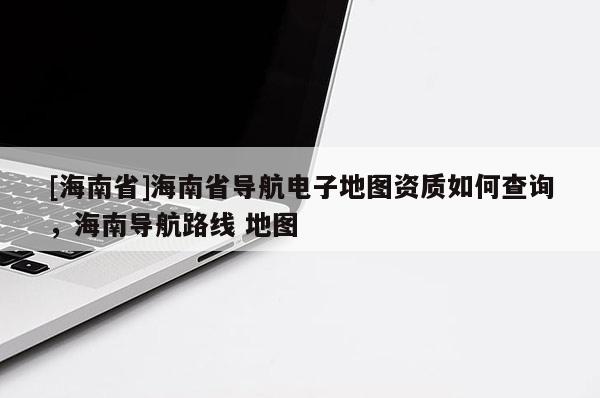 [海南省]海南省导航电子地图资质如何查询，海南导航路线 地图